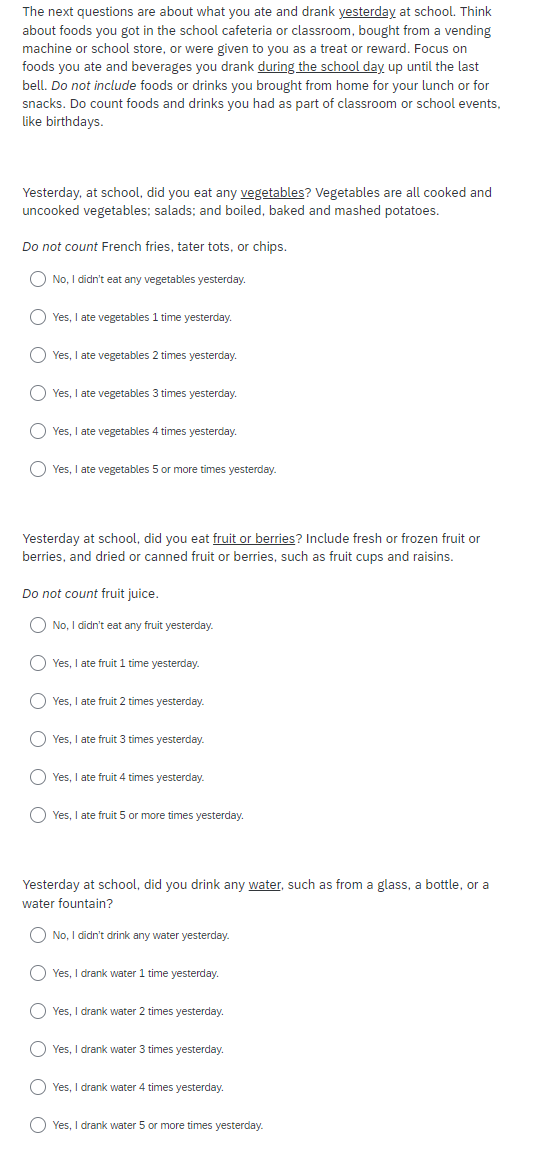 The next questions are about what you ate and drank yesterday at school. Think about foods you got in the school cafeteria or classroom, bought from a vending machine or school store, or were given to you as a treat or reward. Focus on foods you ate and beverages you drank during the school day up until the last bell. Do not include foods or drinks you brought from home for your lunch or for snacks. Do count foods and drinks you had as part of classroom or school events, like birthdays.

Yesterday, at school, did you eat any vegetables? Vegetables are all cooked and uncooked vegetables; salads; and boiled, baked and mashed potatoes.

Do not count French fries, tater tots, or chips.

No, I didn't eat any vegetables yesterday.

Yes, I ate vegetables 1 time yesterday.

Yes, I ate vegetables 2 times yesterday.

Yes, I ate vegetables 3 times yesterday.

Yes, I ate vegetables 4 times yesterday.

Yes, I ate vegetables 5 or more times yesterday.

Yesterday at school, did you eat fruit or berries? Include fresh or frozen fruit or berries, and dried or canned fruit or berries, such as fruit cups and raisins.

Do not count fruit juice.

No, I didn't eat any fruit yesterday.

Yes, I ate fruit 1 time yesterday.

Yes, I ate fruit 2 times yesterday.

Yes, I ate fruit 3 times yesterday.

Yes, I ate fruit 4 times yesterday.

Yes, I ate fruit 5 or more times yesterday.

Yesterday at school, did you drink any water, such as from a glass, a bottle, or a water fountain?

No, I didn't drink any water yesterday.

Yes, I drank water 1 time yesterday.

Yes, I drank water 2 times yesterday.

Yes, I drank water 3 times yesterday.

Yes, I drank water 4 times yesterday.

Yes, I drank water 5 or more times yesterday.